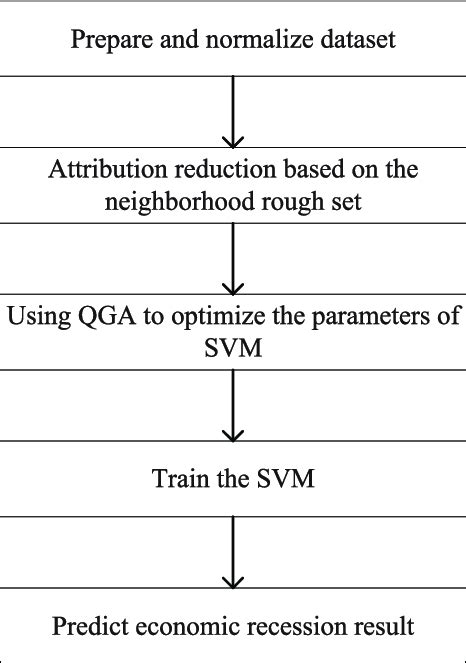 Prepare and normalize dataset

Attribution reduction based on the neighborhood rough set

Using QGA to optimize the parameters of SVM

Train the SVM

Predict economic recession result